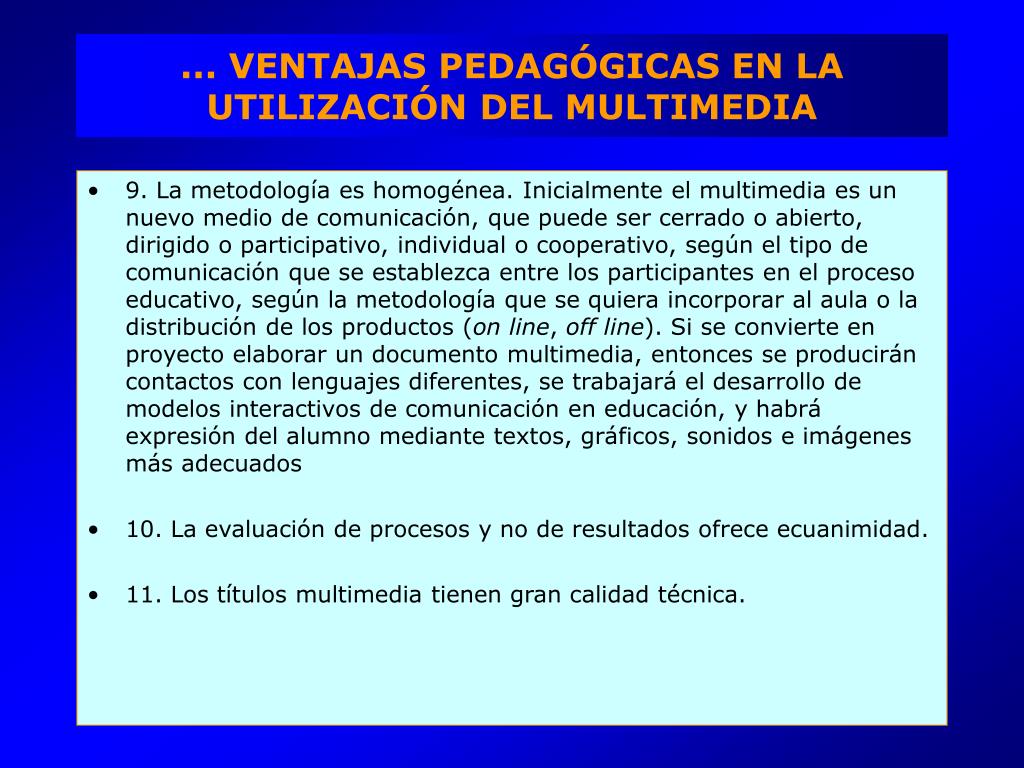 ... VENTAJAS PEDAGÓGICAS EN LA UTILIZACIÓN DEL MULTIMEDIA

• 9. La metodología es homogénea. Inicialmente el multimedia es un nuevo medio de comunicación, que puede ser cerrado o abierto, dirigido o participativo, individual o cooperativo, según el tipo de comunicación que se establezca entre los participantes en el proceso educativo, según la metodología que se quiera incorporar al aula o la distribución de los productos (on line, off line). Si se convierte en proyecto elaborar un documento multimedia, entonces se producirán contactos con lenguajes diferentes, se trabajará el desarrollo de modelos interactivos de comunicación en educación, y habrá expresión del alumno mediante textos, gráficos, sonidos e imágenes más adecuados

• 10. La evaluación de procesos y no de resultados ofrece ecuanimidad.

• 11. Los títulos multimedia tienen gran calidad técnica.